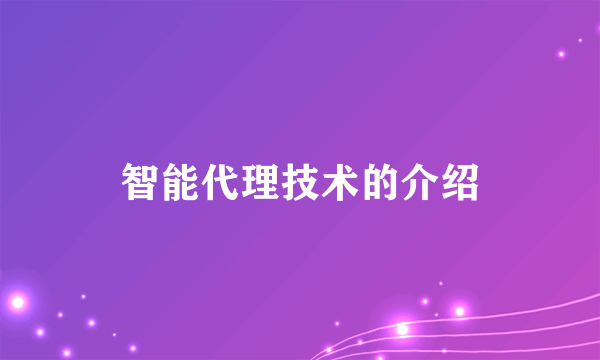 智能代理技术的介绍